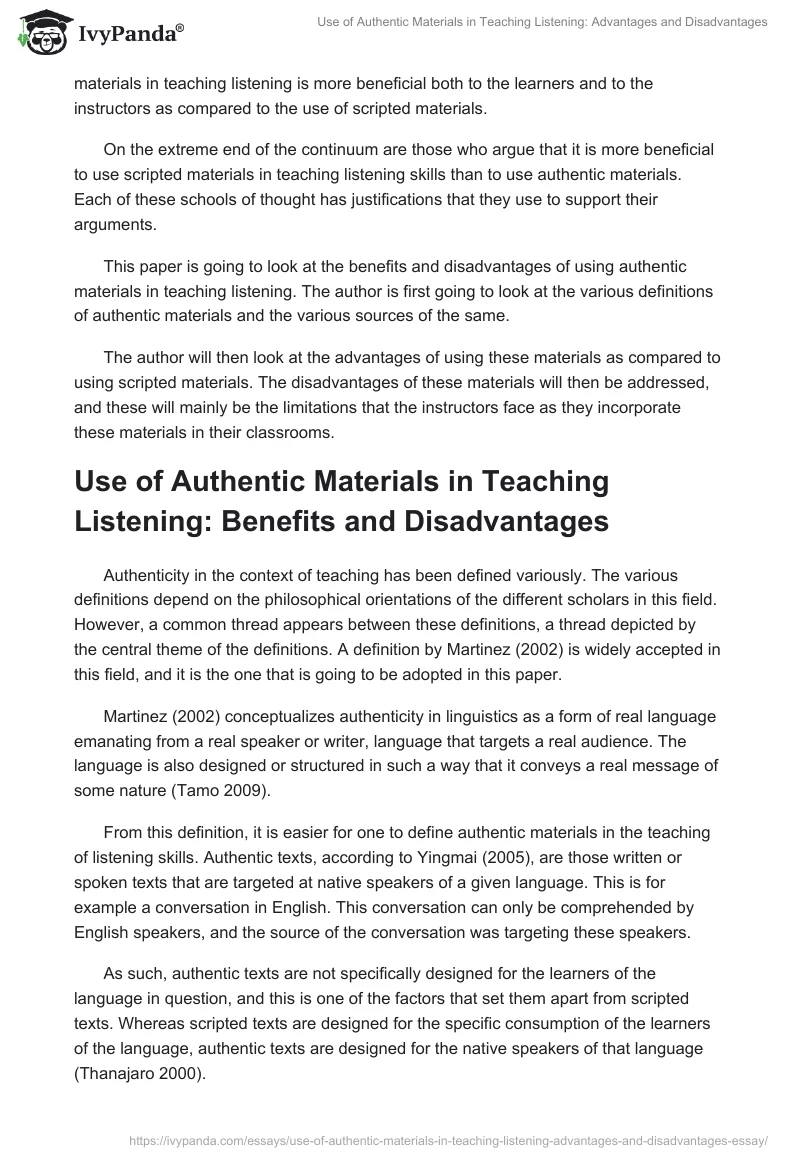 IvyPanda®

Use of Authentic Materials in Teaching Listening: Advantages and Disadvantages

materials in teaching listening is more beneficial both to the learners and to the instructors as compared to the use of scripted materials.

On the extreme end of the continuum are those who argue that it is more beneficial to use scripted materials in teaching listening skills than to use authentic materials. Each of these schools of thought has justifications that they use to support their arguments.

This paper is going to look at the benefits and disadvantages of using authentic materials in teaching listening. The author is first going to look at the various definitions of authentic materials and the various sources of the same.

The author will then look at the advantages of using these materials as compared to using scripted materials. The disadvantages of these materials will then be addressed, and these will mainly be the limitations that the instructors face as they incorporate these materials in their classrooms.

Use of Authentic Materials in Teaching Listening: Benefits and Disadvantages

Authenticity in the context of teaching has been defined variously. The various definitions depend on the philosophical orientations of the different scholars in this field. However, a common thread appears between these definitions, a thread depicted by the central theme of the definitions. A definition by Martinez (2002) is widely accepted in this field, and it is the one that is going to be adopted in this paper.

Martinez (2002) conceptualizes authenticity in linguistics as a form of real language emanating from a real speaker or writer, language that targets a real audience. The language is also designed or structured in such a way that it conveys a real message of some nature (Tamo 2009).

From this definition, it is easier for one to define authentic materials in the teaching of listening skills. Authentic texts, according to Yingmai (2005), are those written or spoken texts that are targeted at native speakers of a given language. This is for example a conversation in English. This conversation can only be comprehended by English speakers, and the source of the conversation was targeting these speakers.

As such, authentic texts are not specifically designed for the learners of the language in question, and this is one of the factors that set them apart from scripted texts. Whereas scripted texts are designed for the specific consumption of the learners of the language, authentic texts are designed for the native speakers of that language (Thanajaro 2000).

https://ivypanda.com/essays/use-of-authentic-materials-in-teaching-listening-advantages-and-disadvantages-essay/